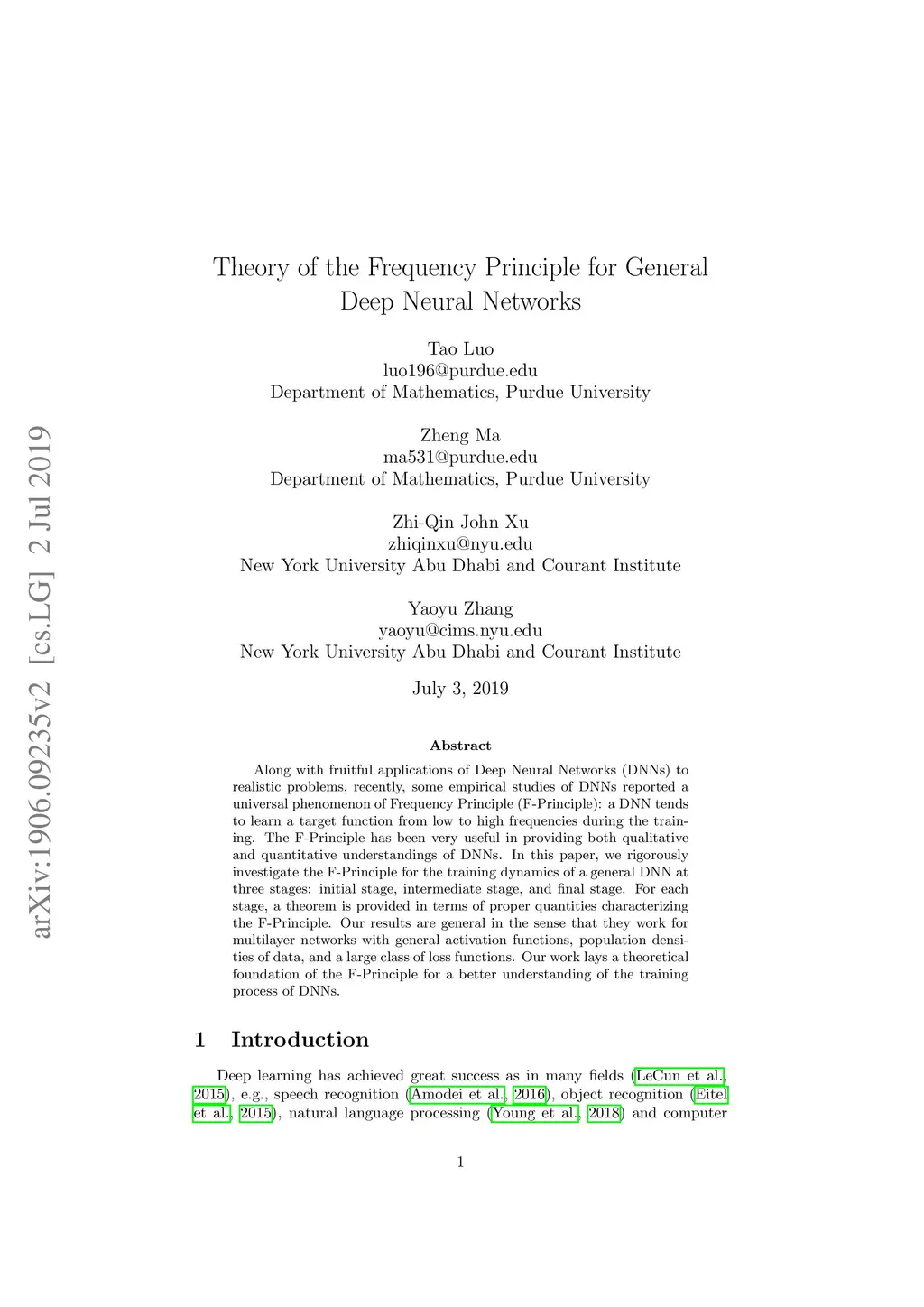 arXiv:1906.09235v2 [cs.LG] 2 Jul 2019

Theory of the Frequency Principle for General Deep Neural Networks

Tao Luo
luo196@purdue.edu
Department of Mathematics, Purdue University

Zheng Ma
ma531@purdue.edu
Department of Mathematics, Purdue University

Zhi-Qin John Xu
zhiqinxu@nyu.edu
New York University Abu Dhabi and Courant Institute

Yaoyu Zhang
yaoyu@cims.nyu.edu
New York University Abu Dhabi and Courant Institute

July 3, 2019

Abstract

Along with fruitful applications of Deep Neural Networks (DNNs) to realistic problems, recently, some empirical studies of DNNs reported a universal phenomenon of Frequency Principle (F-Principle): a DNN tends to learn a target function from low to high frequencies during the training. The F-Principle has been very useful in providing both qualitative and quantitative understandings of DNNs. In this paper, we rigorously investigate the F-Principle for the training dynamics of a general DNN at three stages: initial stage, intermediate stage, and final stage. For each stage, a theorem is provided in terms of proper quantities characterizing the F-Principle. Our results are general in the sense that they work for multilayer networks with general activation functions, population densities of data, and a large class of loss functions. Our work lays a theoretical foundation of the F-Principle for a better understanding of the training process of DNNs.

1 Introduction

Deep learning has achieved great success as in many fields (LeCun et al., 2015), e.g., speech recognition (Amodei et al., 2016), object recognition (Eitel et al., 2015), natural language processing (Young et al., 2018) and computer

1